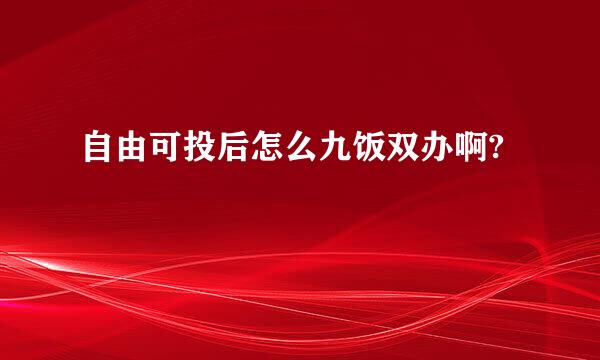 自由可投后怎么九饭双办啊?